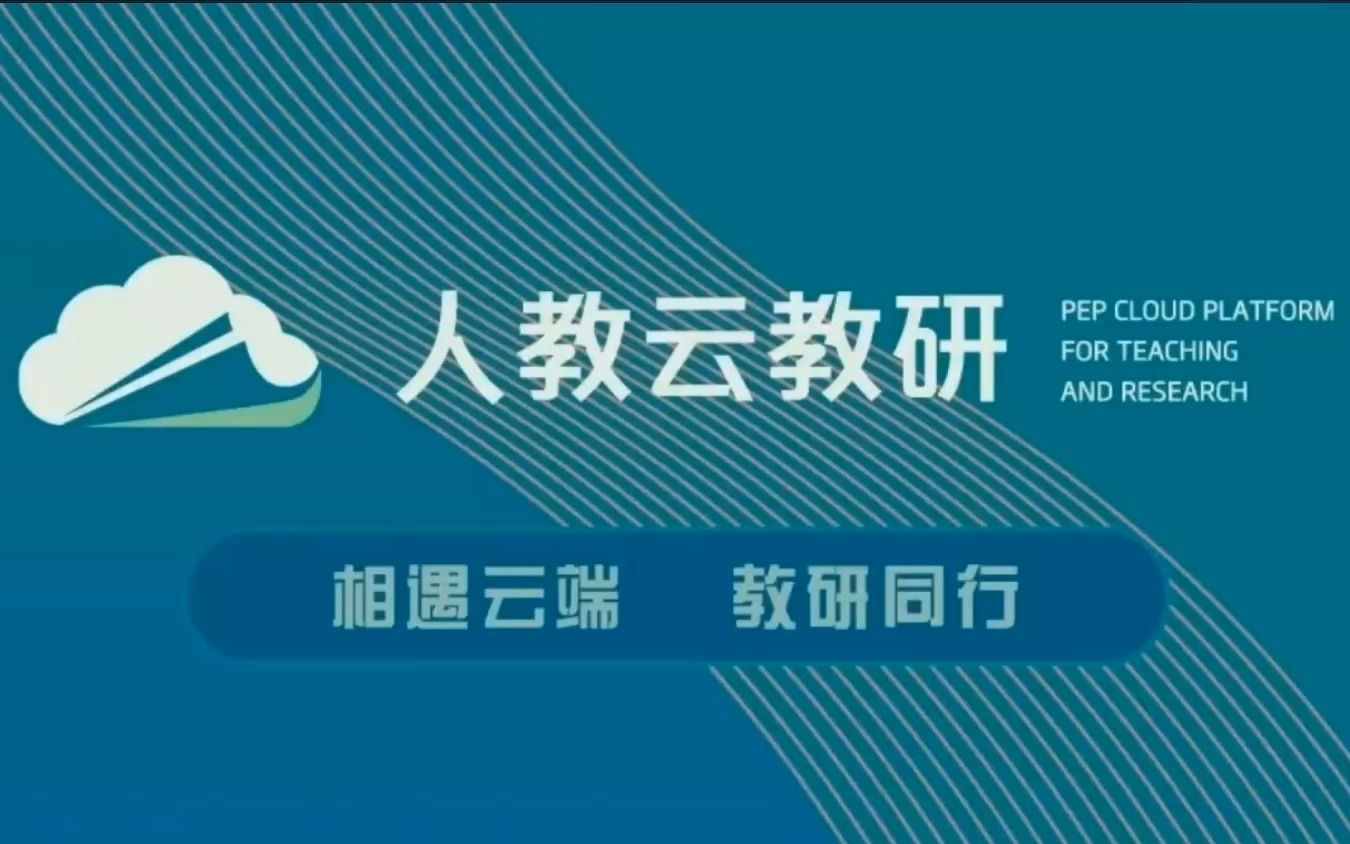 人教云教研

PEP CLOUD PLATFORM FOR TEACHING AND RESEARCH

相遇云端　教研同行